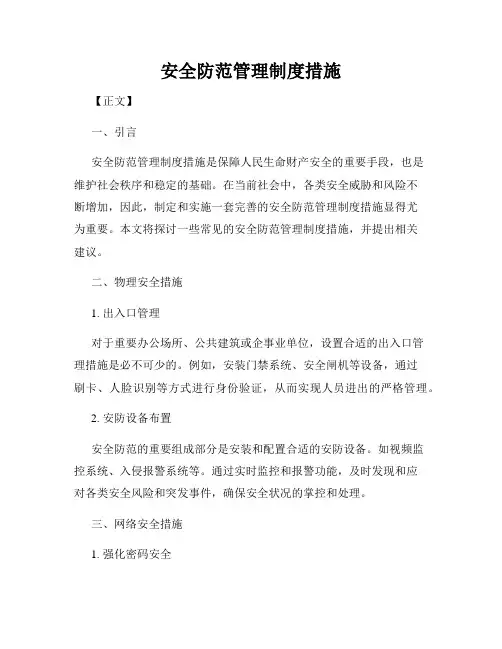 安全防范管理制度措施

【正文】

一、引言

安全防范管理制度措施是保障人民生命财产安全的重要手段，也是维护社会秩序和稳定的基础。在当前社会中，各类安全威胁和风险不断增加，因此，制定和实施一套完善的安全防范管理制度措施显得尤为重要。本文将探讨一些常见的安全防范管理制度措施，并提出相关建议。

二、物理安全措施

1. 出入口管理

对于重要办公场所、公共建筑或企事业单位，设置合适的出入口管理措施是必不可少的。例如，安装门禁系统、安全闸机等设备，通过刷卡、人脸识别等方式进行身份验证，从而实现人员进出的严格管理。

2. 安防设备布置

安全防范的重要组成部分是安装和配置合适的安防设备。如视频监控系统、入侵报警系统等。通过实时监控和报警功能，及时发现和应对各类安全风险和突发事件，确保安全状况的掌控和处理。

三、网络安全措施

1. 强化密码安全